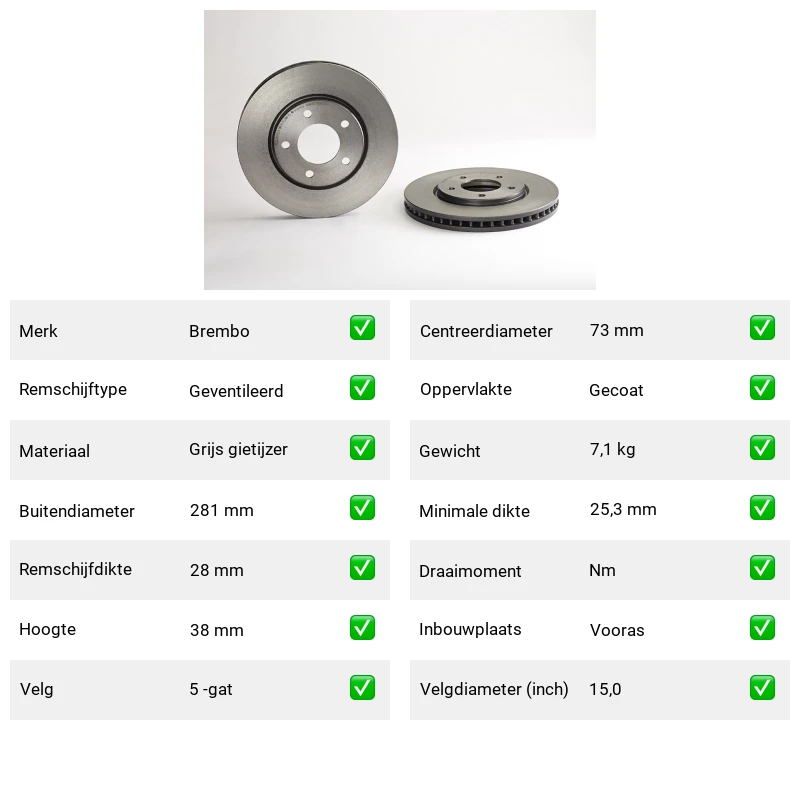 Merk Brembo ✅
Remschijftype Geventileerd ✅
Materiaal Grijs gietijzer ✅
Buitendiameter 281 mm ✅
Remschijfdikte 28 mm ✅
Hoogte 38 mm ✅
Velg 5 -gat ✅

Centreerdiameter 73 mm ✅
Oppervlakte Gecoat ✅
Gewicht 7,1 kg ✅
Minimale dikte 25,3 mm ✅
Draaimoment Nm ✅
Inbouwplaats Vooras ✅
Velgdiameter (inch) 15,0 ✅